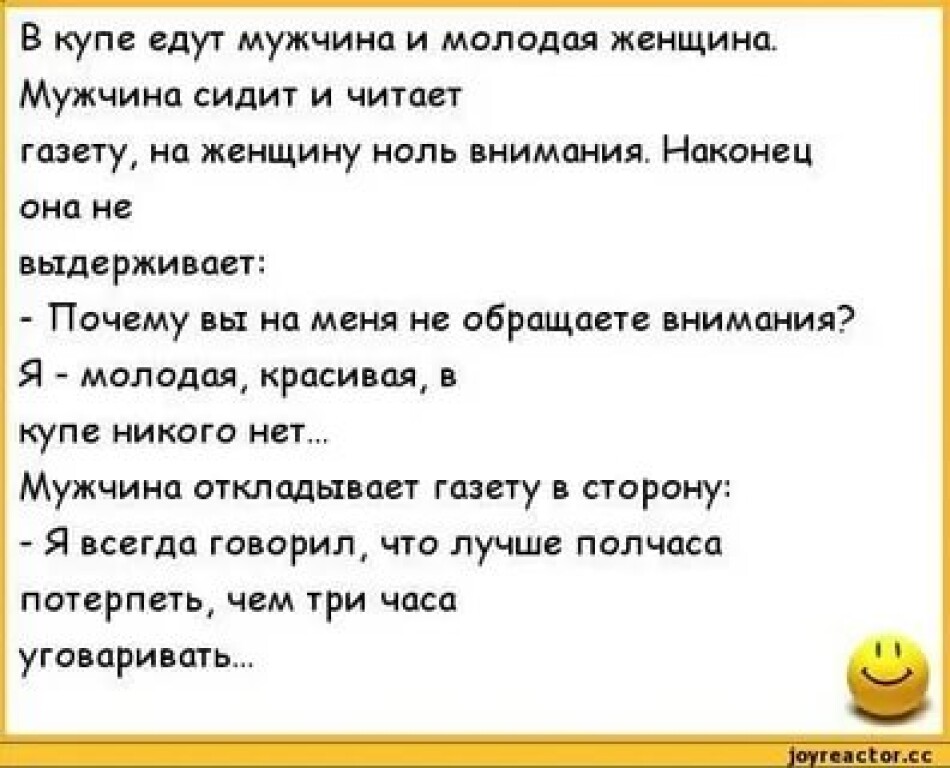 В купе едут мужчина и молодая женщина. Мужчина сидит и читает газету, на женщину ноль внимания. Наконец она не выдерживает:

- Почему вы на меня не обращаете внимания? Я - молодая, красивая, в купе никого нет...

Мужчина откладывает газету в сторону:

- Я всегда говорил, что лучше полчаса потерпеть, чем три часа уговаривать...

joyreactor.cc